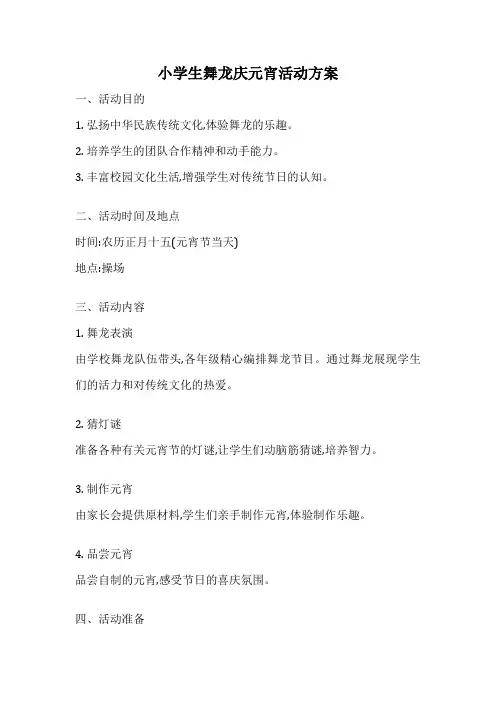 小学生舞龙庆元宵活动方案

一、活动目的

1. 弘扬中华民族传统文化,体验舞龙的乐趣。

2. 培养学生的团队合作精神和动手能力。

3. 丰富校园文化生活,增强学生对传统节日的认知。

二、活动时间及地点

时间:农历正月十五(元宵节当天)

地点:操场

三、活动内容

1. 舞龙表演

由学校舞龙队伍带头,各年级精心编排舞龙节目。通过舞龙展现学生们的活力和对传统文化的热爱。

2. 猜灯谜

准备各种有关元宵节的灯谜,让学生们动脑筋猜谜,培养智力。

3. 制作元宵

由家长会提供原材料,学生们亲手制作元宵,体验制作乐趣。

4. 品尝元宵

品尝自制的元宵,感受节日的喜庆氛围。

四、活动准备